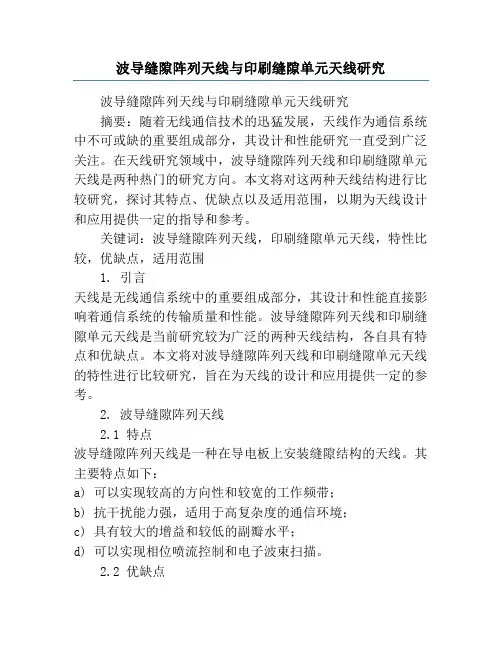 波导缝隙阵列天线与印刷缝隙单元天线研究

波导缝隙阵列天线与印刷缝隙单元天线研究

摘要：随着无线通信技术的迅猛发展，天线作为通信系统中不可或缺的重要组成部分，其设计和性能研究一直受到广泛关注。在天线研究领域中，波导缝隙阵列天线和印刷缝隙单元天线是两种热门的研究方向。本文将对这两种天线结构进行比较研究，探讨其特点、优缺点以及适用范围，以期为天线设计和应用提供一定的指导和参考。

关键词：波导缝隙阵列天线，印刷缝隙单元天线，特性比较，优缺点，适用范围

1. 引言

天线是无线通信系统中的重要组成部分，其设计和性能直接影响着通信系统的传输质量和性能。波导缝隙阵列天线和印刷缝隙单元天线是当前研究较为广泛的两种天线结构，各自具有特点和优缺点。本文将对波导缝隙阵列天线和印刷缝隙单元天线的特性进行比较研究，旨在为天线的设计和应用提供一定的参考。

2. 波导缝隙阵列天线

2.1 特点

波导缝隙阵列天线是一种在导电板上安装缝隙结构的天线。其主要特点如下：

a) 可以实现较高的方向性和较宽的工作频带；

b) 抗干扰能力强，适用于高复杂度的通信环境；

c) 具有较大的增益和较低的副瓣水平；

d) 可以实现相位喷流控制和电子波束扫描。

2.2 优缺点